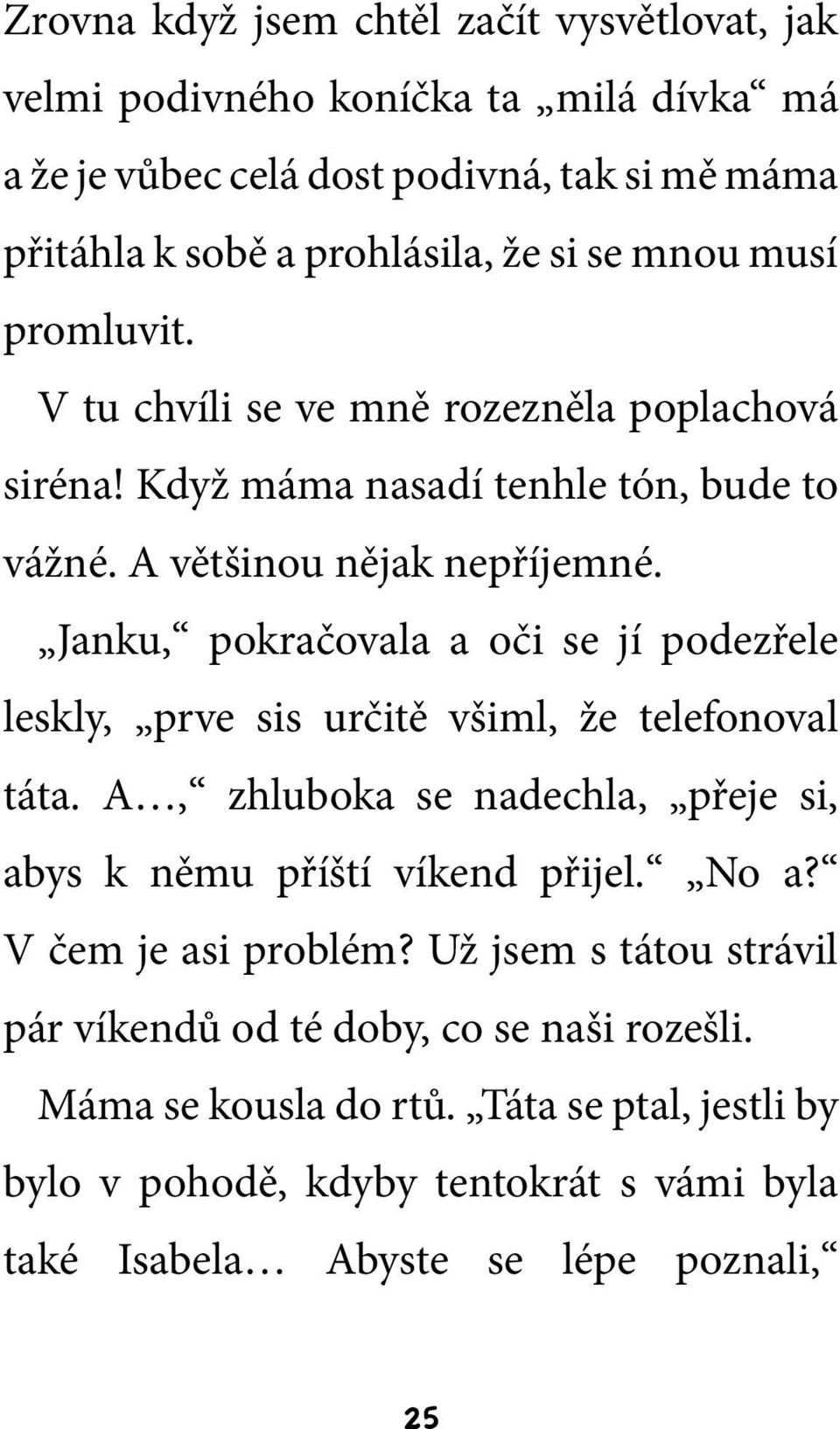 Zrovna když jsem chtěl začít vysvětlovat, jak velmi podivného koníčka ta „milá dívka“ má a že je vůbec celá dost podivná, tak si mě máma přitáhla k sobě a prohlásila, že si se mnou musí promluvit.

V tu chvíli se ve mně rozezněla poplachová siréna! Když máma nasadí tenhle tón, bude to vážné. A většinou nějak nepříjemné.

„Janku,“ pokračovala a oči se jí podezřele leskly, „prve sis určitě všiml, že telefonoval táta. A…,“ zhluboka se nadechla, „přeje si, abys k němu příští víkend přijel.“ „No a?“ V čem je asi problém? Už jsem s tátou strávil pár víkendů od té doby, co se naši rozešli.

Máma se kousla do rtů. „Táta se ptal, jestli by bylo v pohodě, kdyby tentokrát s vámi byla také Isabela… Abyste se lépe poznali,“

25